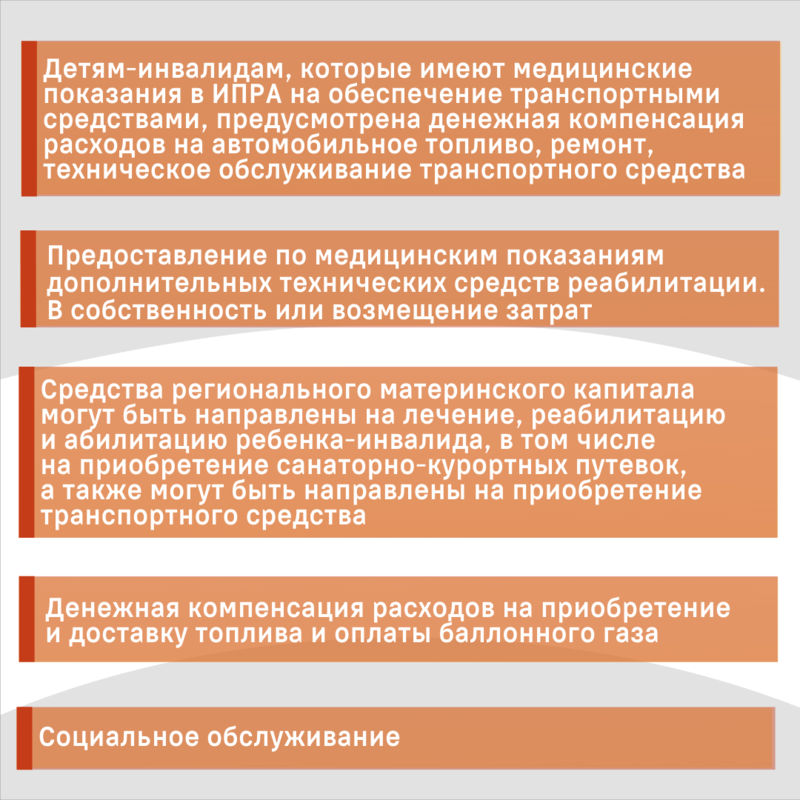 Детям-инвалидам, которые имеют медицинские показания в ИПРА на обеспечение транспортными средствами, предусмотрена денежная компенсация расходов на автомобильное топливо, ремонт, техническое обслуживание транспортного средства

Предоставление по медицинским показаниям дополнительных технических средств реабилитации. В собственность или возмещение затрат

Средства регионального материнского капитала могут быть направлены на лечение, реабилитацию и абилитацию ребенка-инвалида, в том числе на приобретение санаторно-курортных путевок, а также могут быть направлены на приобретение транспортного средства

Денежная компенсация расходов на приобретение и доставку топлива и оплаты баллонного газа

Социальное обслуживание